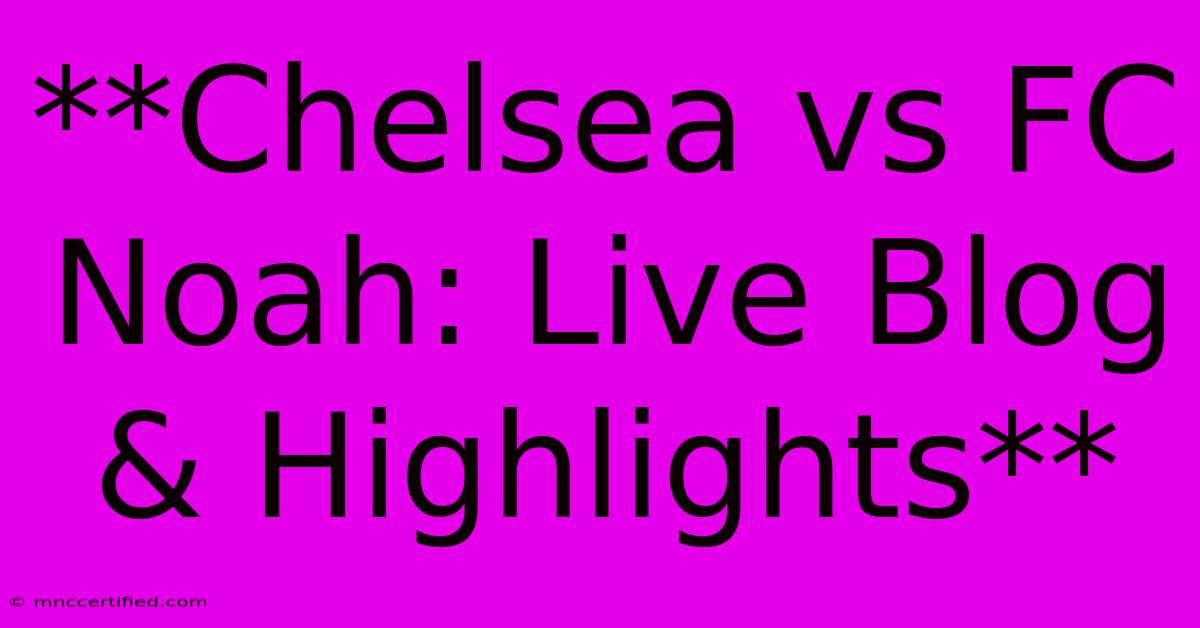 **Chelsea vs FC Noah: Live Blog & Highlights**

© mnccertified.com